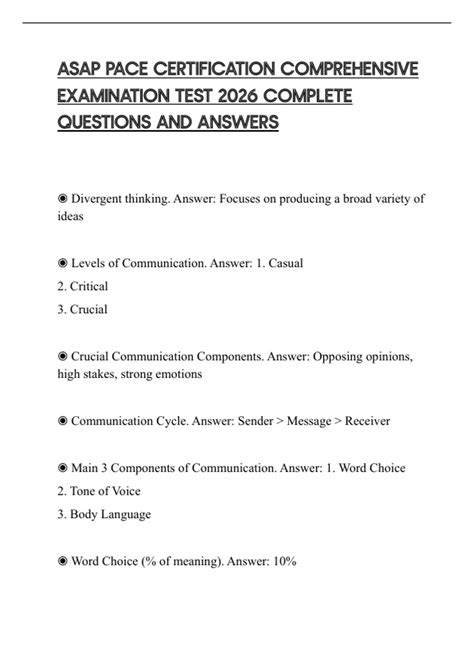 ASAP PACE CERTIFICATION COMPREHENSIVE EXAMINATION TEST 2026 COMPLETE QUESTIONS AND ANSWERS

◉ Divergent thinking. Answer: Focuses on producing a broad variety of ideas

◉ Levels of Communication. Answer: 1. Casual
2. Critical
3. Crucial

◉ Crucial Communication Components. Answer: Opposing opinions, high stakes, strong emotions

◉ Communication Cycle. Answer: Sender > Message > Receiver

◉ Main 3 Components of Communication. Answer: 1. Word Choice
2. Tone of Voice
3. Body Language

◉ Word Choice (% of meaning). Answer: 10%